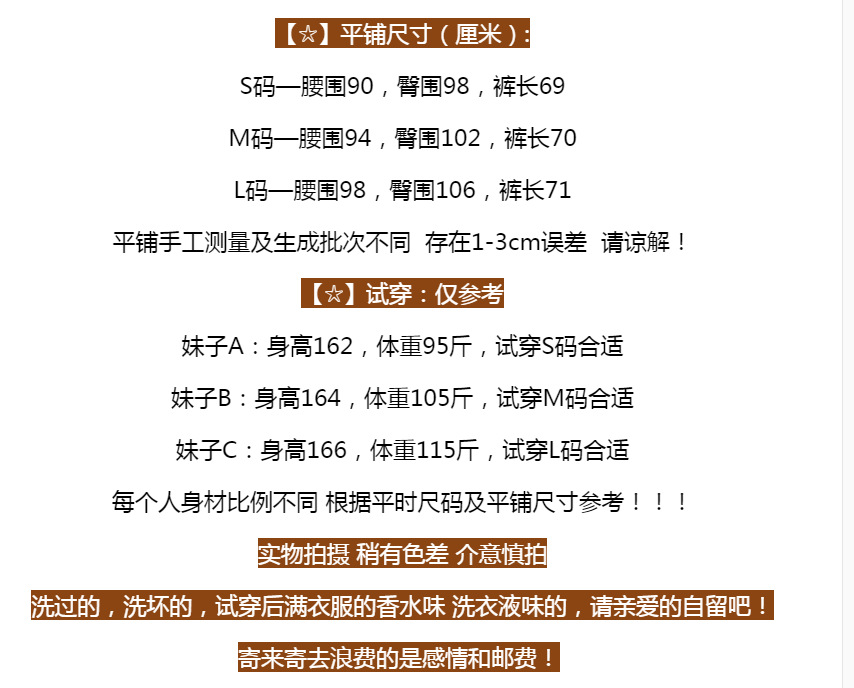 【☆】平铺尺寸（厘米）：

S码—腰围90，臀围98，裤长69

M码—腰围94，臀围102，裤长70

L码—腰围98，臀围106，裤长71

平铺手工测量及生成批次不同 存在1-3cm误差 请谅解！

【☆】试穿：仅参考

妹子A：身高162，体重95斤，试穿S码合适

妹子B：身高164，体重105斤，试穿M码合适

妹子C：身高166，体重115斤，试穿L码合适

每个人身材比例不同 根据平时尺码及平铺尺寸参考！！！

实物拍摄 稍有色差 介意慎拍

洗过的，洗坏的，试穿后满衣服的香水味 洗衣液味的，请亲爱的自留吧！

寄来寄去浪费的是感情和邮费！